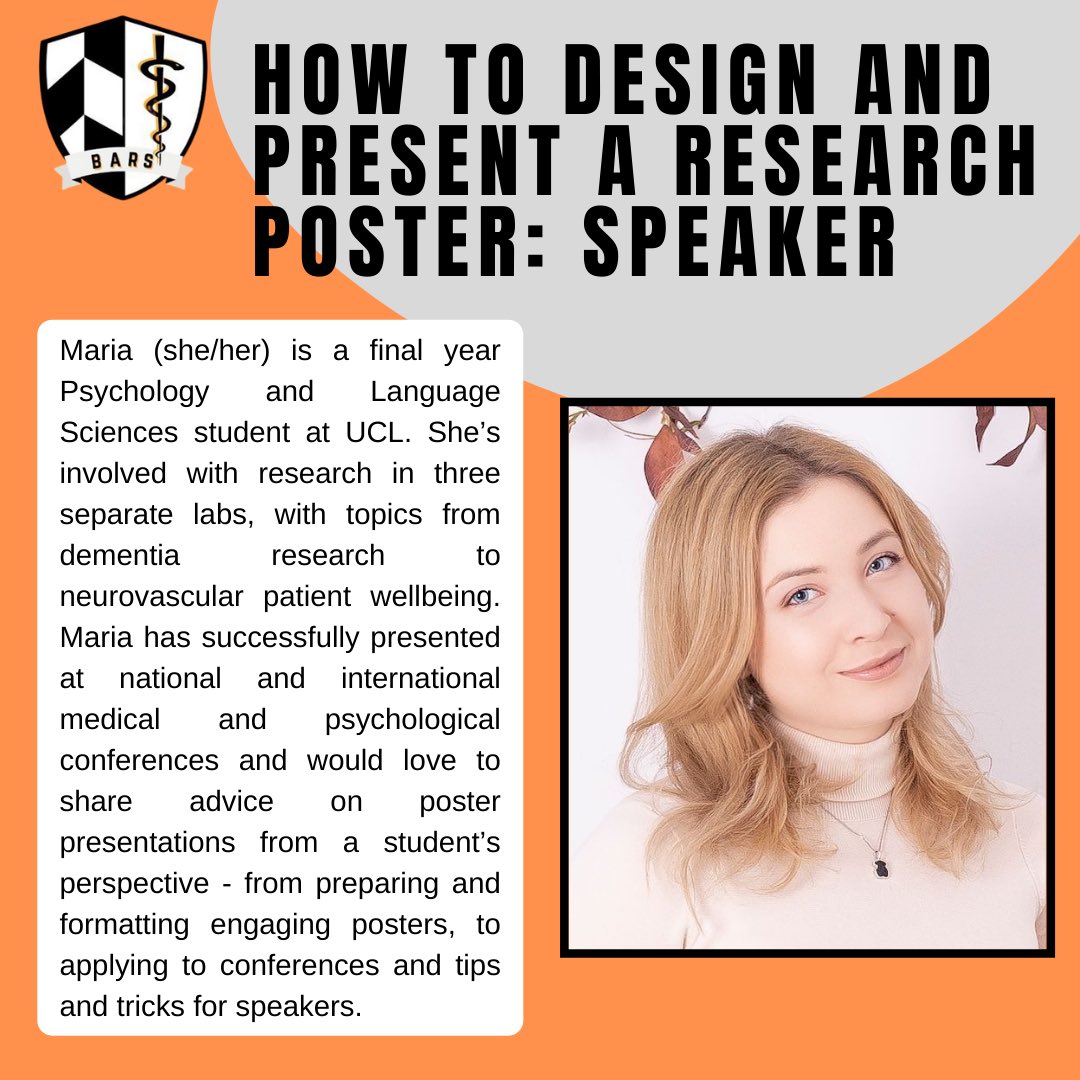 BARS

HOW TO DESIGN AND PRESENT A RESEARCH POSTER: SPEAKER

Maria (she/her) is a final year Psychology and Language Sciences student at UCL. She's involved with research in three separate labs, with topics from dementia research to neurovascular patient wellbeing. Maria has successfully presented at national and international medical and psychological conferences and would love to share advice on poster presentations from a student's perspective - from preparing and formatting engaging posters, to applying to conferences and tips and tricks for speakers.